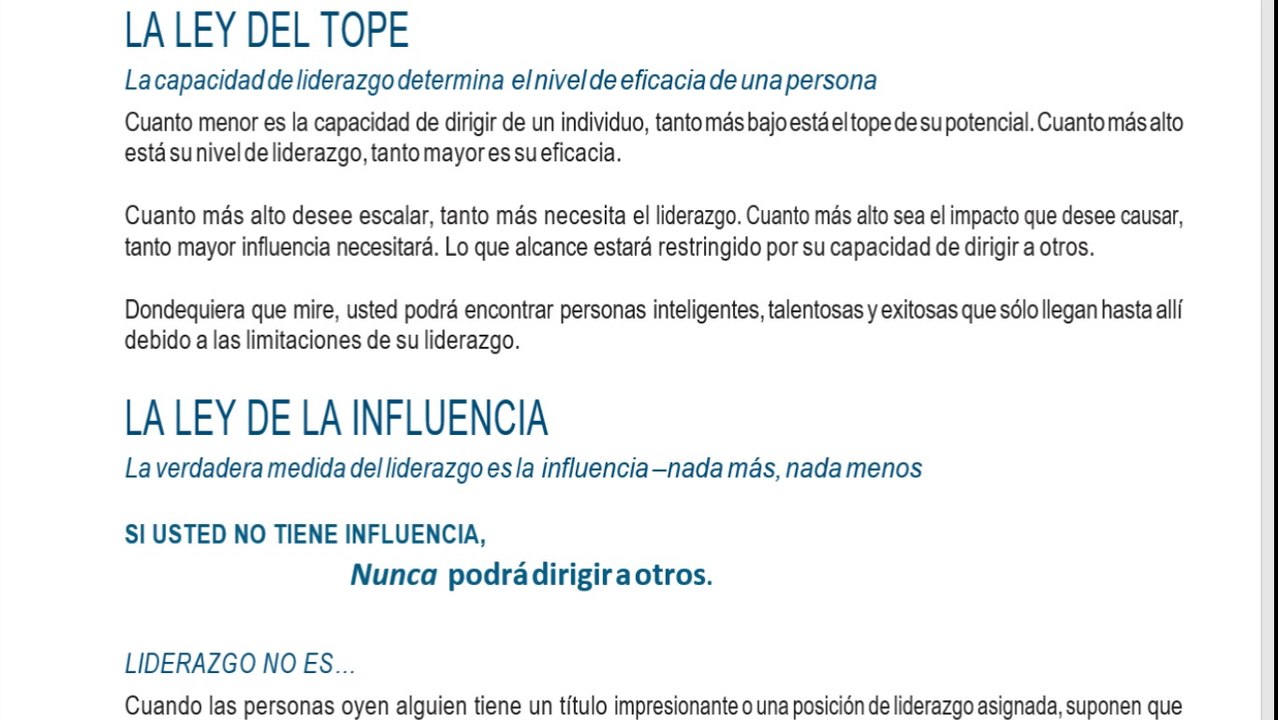 LA LEY DEL TOPE

La capacidad de liderazgo determina el nivel de eficacia de una persona

Cuanto menor es la capacidad de dirigir de un individuo, tanto más bajo está el tope de su potencial. Cuanto más alto está su nivel de liderazgo, tanto mayor es su eficacia.

Cuanto más alto desee escalar, tanto más necesita el liderazgo. Cuanto más alto sea el impacto que desee causar, tanto mayor influencia necesitará. Lo que alcance estará restringido por su capacidad de dirigir a otros.

Dondequiera que mire, usted podrá encontrar personas inteligentes, talentosas y exitosas que sólo llegan hasta allí debido a las limitaciones de su liderazgo.

LA LEY DE LA INFLUENCIA

La verdadera medida del liderazgo es la influencia –nada más, nada menos

SI USTED NO TIENE INFLUENCIA,

Nunca podrá dirigir a otros.

LIDERAZGO NO ES...

Cuando las personas oyen alguien tiene un título impresionante o una posición de liderazgo asignada, suponen que